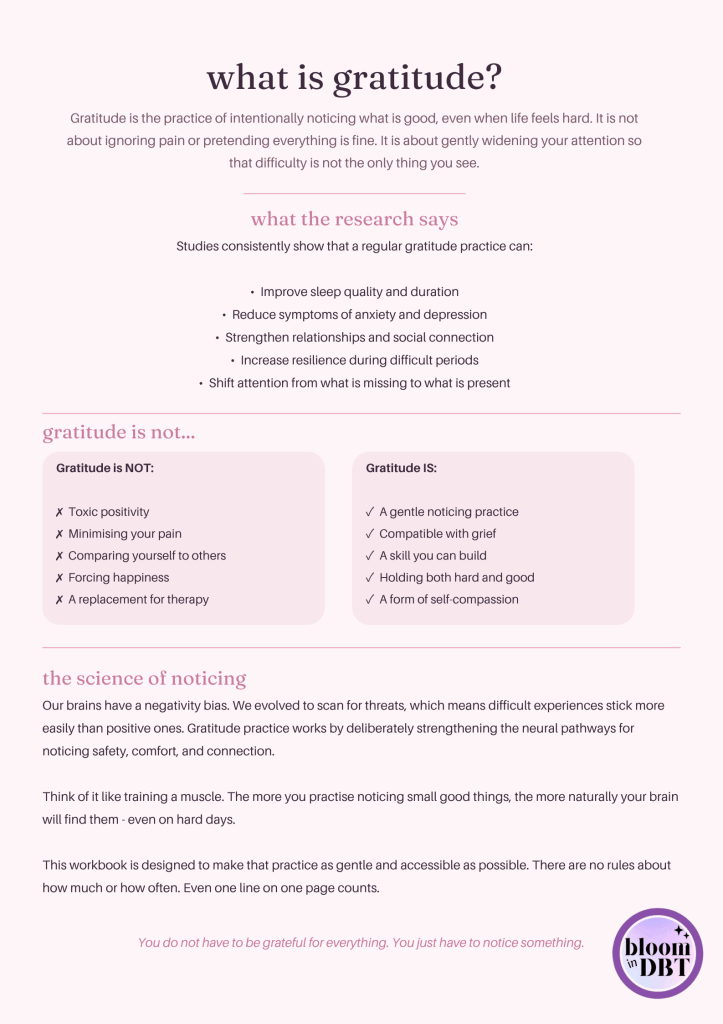 what is gratitude?

Gratitude is the practice of intentionally noticing what is good, even when life feels hard. It is not about ignoring pain or pretending everything is fine. It is about gently widening your attention so that difficulty is not the only thing you see.

what the research says

Studies consistently show that a regular gratitude practice can:

• Improve sleep quality and duration
• Reduce symptoms of anxiety and depression
• Strengthen relationships and social connection
• Increase resilience during difficult periods
• Shift attention from what is missing to what is present

gratitude is not...

Gratitude is NOT:

✗ Toxic positivity
✗ Minimising your pain
✗ Comparing yourself to others
✗ Forcing happiness
✗ A replacement for therapy

Gratitude IS:

✓ A gentle noticing practice
✓ Compatible with grief
✓ A skill you can build
✓ Holding both hard and good
✓ A form of self-compassion

the science of noticing

Our brains have a negativity bias. We evolved to scan for threats, which means difficult experiences stick more easily than positive ones. Gratitude practice works by deliberately strengthening the neural pathways for noticing safety, comfort, and connection.

Think of it like training a muscle. The more you practise noticing small good things, the more naturally your brain will find them - even on hard days.

This workbook is designed to make that practice as gentle and accessible as possible. There are no rules about how much or how often. Even one line on one page counts.

You do not have to be grateful for everything. You just have to notice something.

bloom in DBT